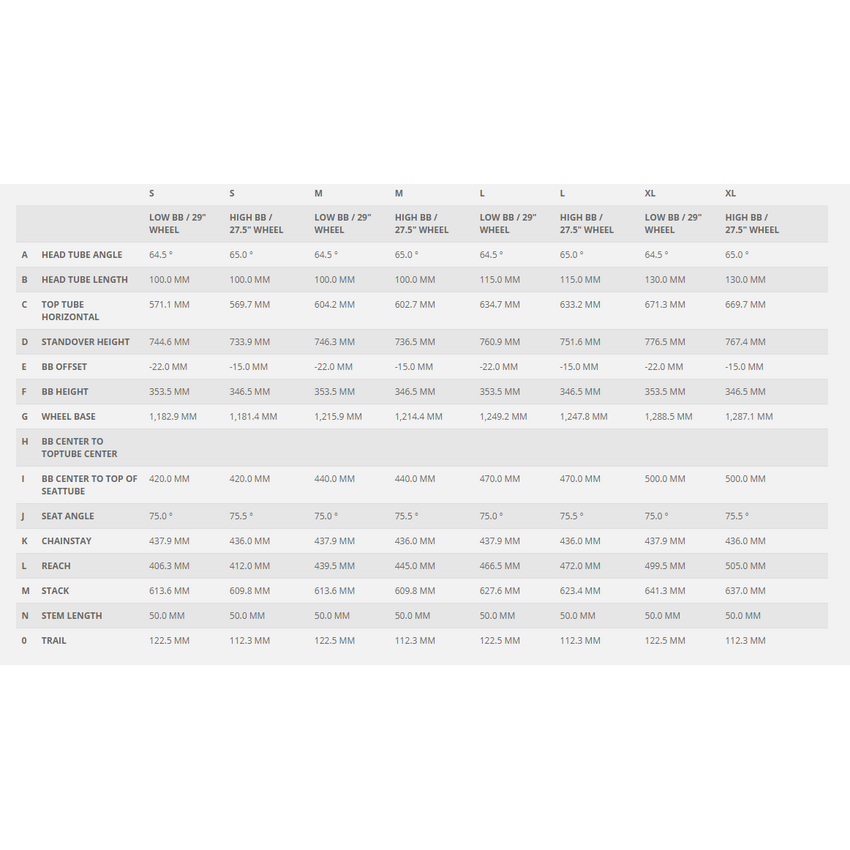 | | | S | S | M | M | L | L | XL | XL |
|---|---|---|---|---|---|---|---|---|---|
| | | LOW BB / 29" WHEEL | HIGH BB / 27.5" WHEEL | LOW BB / 29" WHEEL | HIGH BB / 27.5" WHEEL | LOW BB / 29" WHEEL | HIGH BB / 27.5" WHEEL | LOW BB / 29" WHEEL | HIGH BB / 27.5" WHEEL |
| A | HEAD TUBE ANGLE | 64.5 ° | 65.0 ° | 64.5 ° | 65.0 ° | 64.5 ° | 65.0 ° | 64.5 ° | 65.0 ° |
| B | HEAD TUBE LENGTH | 100.0 MM | 100.0 MM | 100.0 MM | 100.0 MM | 115.0 MM | 115.0 MM | 130.0 MM | 130.0 MM |
| C | TOP TUBE HORIZONTAL | 571.1 MM | 569.7 MM | 604.2 MM | 602.7 MM | 634.7 MM | 633.2 MM | 671.3 MM | 669.7 MM |
| D | STANDOVER HEIGHT | 744.6 MM | 733.9 MM | 746.3 MM | 736.5 MM | 760.9 MM | 751.6 MM | 776.5 MM | 767.4 MM |
| E | BB OFFSET | -22.0 MM | -15.0 MM | -22.0 MM | -15.0 MM | -22.0 MM | -15.0 MM | -22.0 MM | -15.0 MM |
| F | BB HEIGHT | 353.5 MM | 346.5 MM | 353.5 MM | 346.5 MM | 353.5 MM | 346.5 MM | 353.5 MM | 346.5 MM |
| G | WHEEL BASE | 1,182.9 MM | 1,181.4 MM | 1,215.9 MM | 1,214.4 MM | 1,249.2 MM | 1,247.8 MM | 1,288.5 MM | 1,287.1 MM |
| H | BB CENTER TO TOPTUBE CENTER | | | | | | | | |
| I | BB CENTER TO TOP OF SEATTUBE | 420.0 MM | 420.0 MM | 440.0 MM | 440.0 MM | 470.0 MM | 470.0 MM | 500.0 MM | 500.0 MM |
| J | SEAT ANGLE | 75.0 ° | 75.5 ° | 75.0 ° | 75.5 ° | 75.0 ° | 75.5 ° | 75.0 ° | 75.5 ° |
| K | CHAINSTAY | 437.9 MM | 436.0 MM | 437.9 MM | 436.0 MM | 437.9 MM | 436.0 MM | 437.9 MM | 436.0 MM |
| L | REACH | 406.3 MM | 412.0 MM | 439.5 MM | 445.0 MM | 466.5 MM | 472.0 MM | 499.5 MM | 505.0 MM |
| M | STACK | 613.6 MM | 609.8 MM | 613.6 MM | 609.8 MM | 627.6 MM | 623.4 MM | 641.3 MM | 637.0 MM |
| N | STEM LENGTH | 50.0 MM | 50.0 MM | 50.0 MM | 50.0 MM | 50.0 MM | 50.0 MM | 50.0 MM | 50.0 MM |
| 0 | TRAIL | 122.5 MM | 112.3 MM | 122.5 MM | 112.3 MM | 122.5 MM | 112.3 MM | 122.5 MM | 112.3 MM |